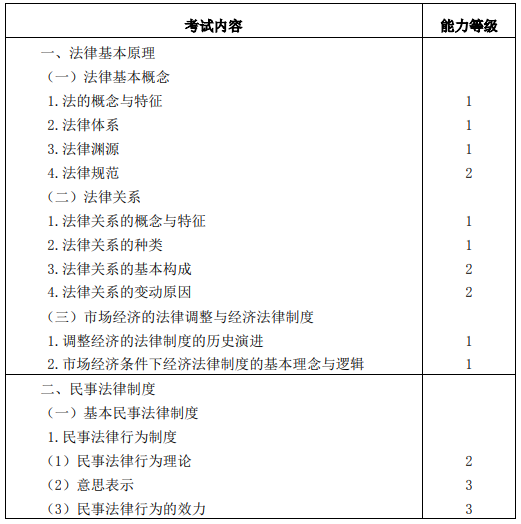 | 考试内容 | 能力等级 |
|---|---|
| 一、法律基本原理 | |
| （一）法律基本概念 | |
| 1.法的概念与特征 | 1 |
| 2.法律体系 | 1 |
| 3.法律渊源 | 1 |
| 4.法律规范 | 2 |
| （二）法律关系 | |
| 1.法律关系的概念与特征 | 1 |
| 2.法律关系的种类 | 1 |
| 3.法律关系的基本构成 | 2 |
| 4.法律关系的变动原因 | 2 |
| （三）市场经济的法律调整与经济法律制度 | |
| 1.调整经济的法律制度的历史演进 | 1 |
| 2.市场经济条件下经济法律制度的基本理念与逻辑 | 1 |
| 二、民事法律制度 | |
| （一）基本民事法律制度 | |
| 1.民事法律行为制度 | |
| （1）民事法律行为理论 | 2 |
| （2）意思表示 | 3 |
| （3）民事法律行为的效力 | 3 |